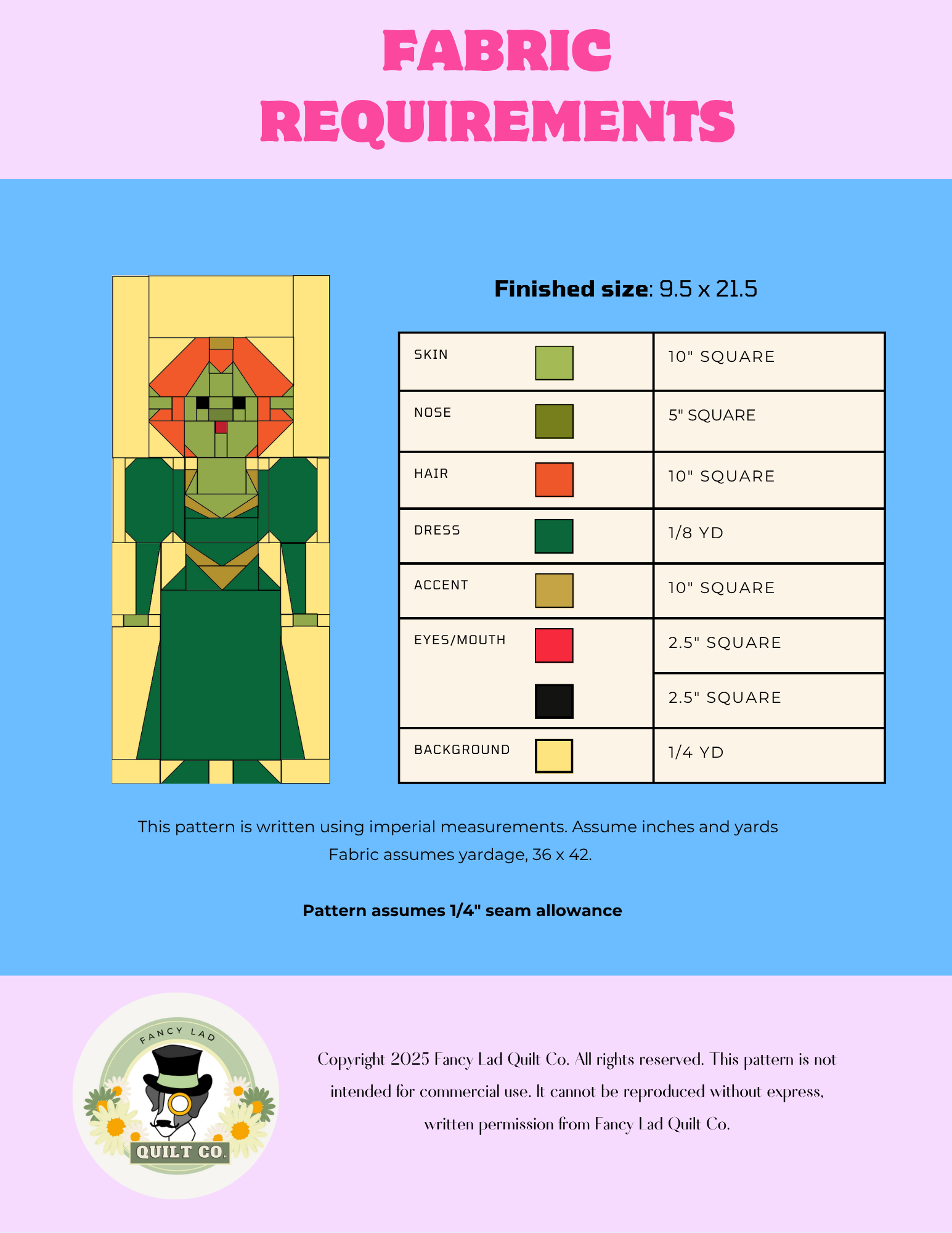 FABRIC REQUIREMENTS

Finished size: 9.5 x 21.5

| SKIN | 10" SQUARE |
|---|---|
| NOSE | 5" SQUARE |
| HAIR | 10" SQUARE |
| DRESS | 1/8 YD |
| ACCENT | 10" SQUARE |
| EYES/MOUTH | 2.5" SQUARE |
| | 2.5" SQUARE |
| BACKGROUND | 1/4 YD |

This pattern is written using imperial measurements. Assume inches and yards
Fabric assumes yardage, 36 x 42.

Pattern assumes 1/4" seam allowance

FANCY LAD
QUILT CO.

Copyright 2025 Fancy Lad Quilt Co. All rights reserved. This pattern is not intended for commercial use. It cannot be reproduced without express, written permission from Fancy Lad Quilt Co.